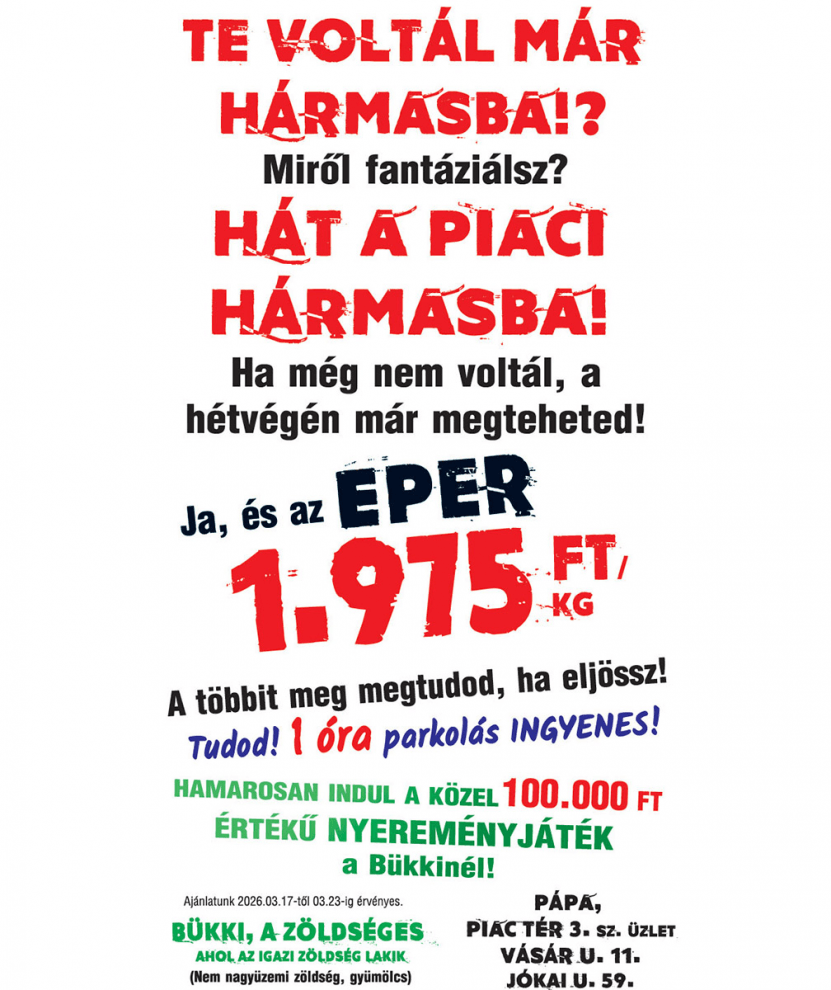 TE VOLTÁL MÁR HÁRMASBA!?

Miről fantáziálsz?

HÁT A PIACI HÁRMASBA!

Ha még nem voltál, a hétvégén már megteheted!

Ja, és az EPER

1.975 FT/KG

A többit meg megtudod, ha eljössz!

Tudod! 1 óra parkolás INGYENES!

HAMAROSAN INDUL A KÖZEL 100.000 FT ÉRTÉKŰ NYEREMÉNYJÁTÉK a Bükkinél!

Ajánlatunk 2026.03.17-től 03.23-ig érvényes.

BÜKKI, A ZÖLDSÉGES
AHOL AZ IGAZI ZÖLDSÉG LAKIK
(Nem nagyüzemi zöldség, gyümölcs)

PÁPA,
PIAC TÉR 3. SZ. ÜZLET
VÁSÁR U. 11.
JÓKAI U. 59.